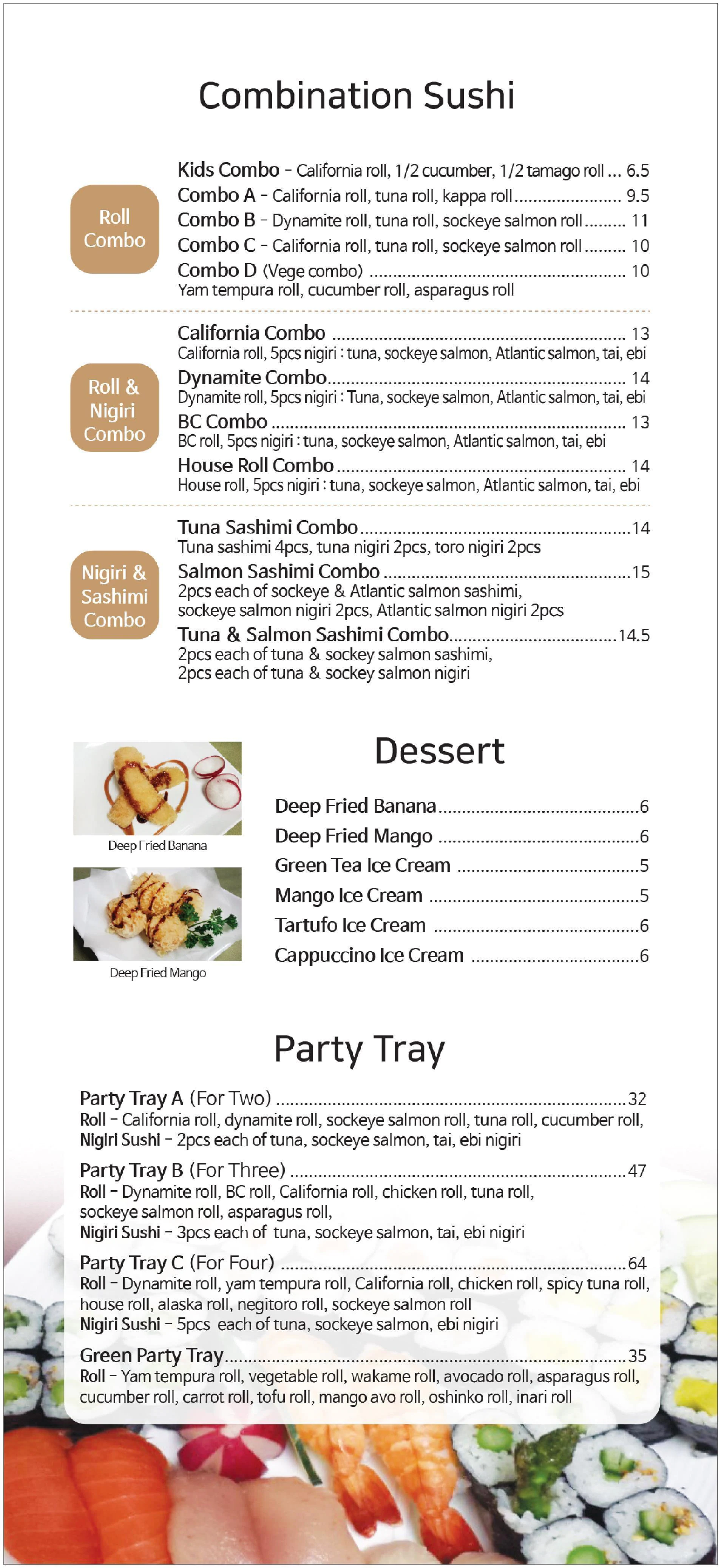 Combination Sushi

Roll Combo

Kids Combo - California roll, 1/2 cucumber, 1/2 tamago roll 6.5
Combo A - California roll, tuna roll, kappa roll 9.5
Combo B - Dynamite roll, tuna roll, sockeye salmon roll 11
Combo C - California roll, tuna roll, sockeye salmon roll 10
Combo D (Vege combo) 10
Yam tempura roll, cucumber roll, asparagus roll

Roll & Nigiri Combo

California Combo 13
California roll, 5pcs nigiri : tuna, sockeye salmon, Atlantic salmon, tai, ebi
Dynamite Combo 14
Dynamite roll, 5pcs nigiri : Tuna, sockeye salmon, Atlantic salmon, tai, ebi
BC Combo 13
BC roll, 5pcs nigiri : tuna, sockeye salmon, Atlantic salmon, tai, ebi
House Roll Combo 14
House roll, 5pcs nigiri : tuna, sockeye salmon, Atlantic salmon, tai, ebi

Nigiri & Sashimi Combo

Tuna Sashimi Combo 14
Tuna sashimi 4pcs, tuna nigiri 2pcs, toro nigiri 2pcs
Salmon Sashimi Combo 15
2pcs each of sockeye & Atlantic salmon sashimi, sockeye salmon nigiri 2pcs, Atlantic salmon nigiri 2pcs
Tuna & Salmon Sashimi Combo 14.5
2pcs each of tuna & sockey salmon sashimi, 2pcs each of tuna & sockey salmon nigiri

Deep Fried Banana

Deep Fried Mango

Dessert

Deep Fried Banana 6
Deep Fried Mango 6
Green Tea Ice Cream 5
Mango Ice Cream 5
Tartufo Ice Cream 6
Cappuccino Ice Cream 6

Party Tray

Party Tray A (For Two) 32
Roll - California roll, dynamite roll, sockeye salmon roll, tuna roll, cucumber roll,
Nigiri Sushi - 2pcs each of tuna, sockeye salmon, tai, ebi nigiri

Party Tray B (For Three) 47
Roll - Dynamite roll, BC roll, California roll, chicken roll, tuna roll, sockeye salmon roll, asparagus roll,
Nigiri Sushi - 3pcs each of tuna, sockeye salmon, tai, ebi nigiri

Party Tray C (For Four) 64
Roll - Dynamite roll, yam tempura roll, California roll, chicken roll, spicy tuna roll, house roll, alaska roll, negitoro roll, sockeye salmon roll
Nigiri Sushi - 5pcs each of tuna, sockeye salmon, ebi nigiri

Green Party Tray 35
Roll - Yam tempura roll, vegetable roll, wakame roll, avocado roll, asparagus roll, cucumber roll, carrot roll, tofu roll, mango avo roll, oshinko roll, inari roll